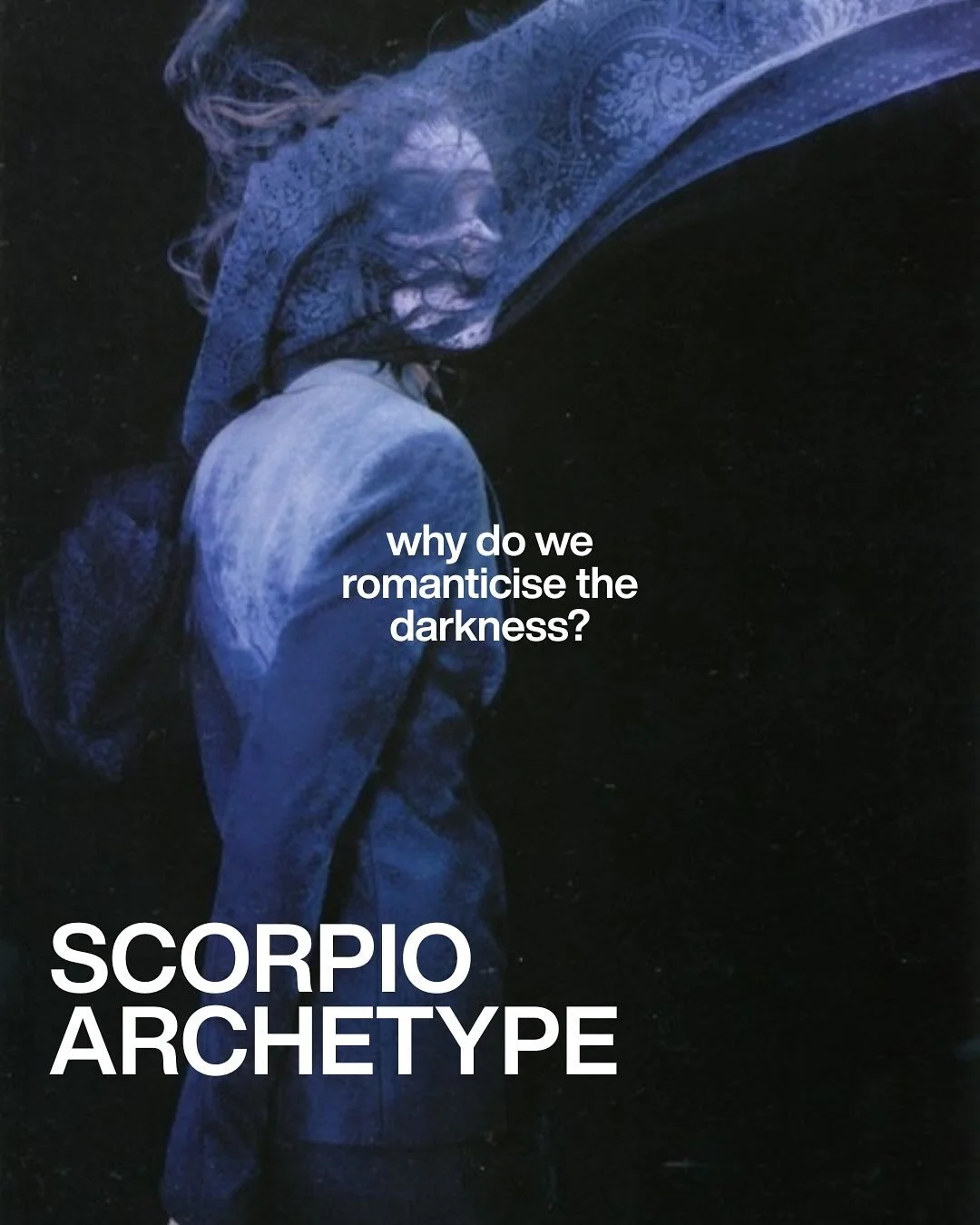 why do we romanticise the darkness?

SCORPIO ARCHETYPE